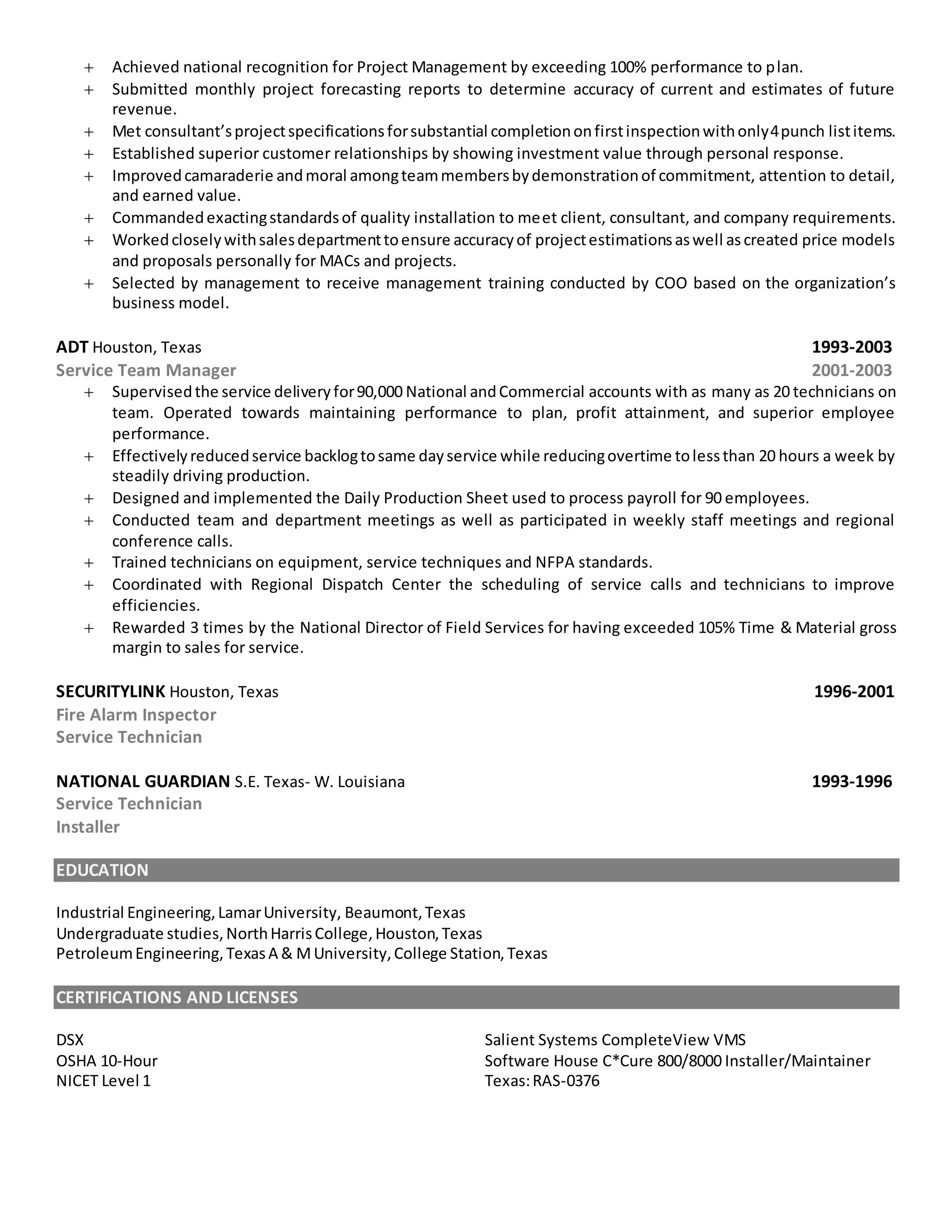 + Achieved national recognition for Project Management by exceeding 100% performance to plan.
+ Submitted monthly project forecasting reports to determine accuracy of current and estimates of future revenue.
+ Met consultant's project specifications for substantial completion on first inspection with only 4 punch list items.
+ Established superior customer relationships by showing investment value through personal response.
+ Improved camaraderie and moral among team members by demonstration of commitment, attention to detail, and earned value.
+ Commanded exacting standards of quality installation to meet client, consultant, and company requirements.
+ Worked closely with sales department to ensure accuracy of project estimations as well as created price models and proposals personally for MACs and projects.
+ Selected by management to receive management training conducted by COO based on the organization's business model.

ADT Houston, Texas 1993-2003
Service Team Manager 2001-2003
+ Supervised the service delivery for 90,000 National and Commercial accounts with as many as 20 technicians on team. Operated towards maintaining performance to plan, profit attainment, and superior employee performance.
+ Effectively reduced service backlog to same day service while reducing overtime to less than 20 hours a week by steadily driving production.
+ Designed and implemented the Daily Production Sheet used to process payroll for 90 employees.
+ Conducted team and department meetings as well as participated in weekly staff meetings and regional conference calls.
+ Trained technicians on equipment, service techniques and NFPA standards.
+ Coordinated with Regional Dispatch Center the scheduling of service calls and technicians to improve efficiencies.
+ Rewarded 3 times by the National Director of Field Services for having exceeded 105% Time & Material gross margin to sales for service.

SECURITYLINK Houston, Texas 1996-2001
Fire Alarm Inspector
Service Technician

NATIONAL GUARDIAN S.E. Texas- W. Louisiana 1993-1996
Service Technician
Installer

EDUCATION

Industrial Engineering, Lamar University, Beaumont, Texas
Undergraduate studies, North Harris College, Houston, Texas
Petroleum Engineering, Texas A & M University, College Station, Texas

CERTIFICATIONS AND LICENSES

DSX
OSHA 10-Hour
NICET Level 1

Salient Systems CompleteView VMS
Software House C*Cure 800/8000 Installer/Maintainer
Texas: RAS-0376